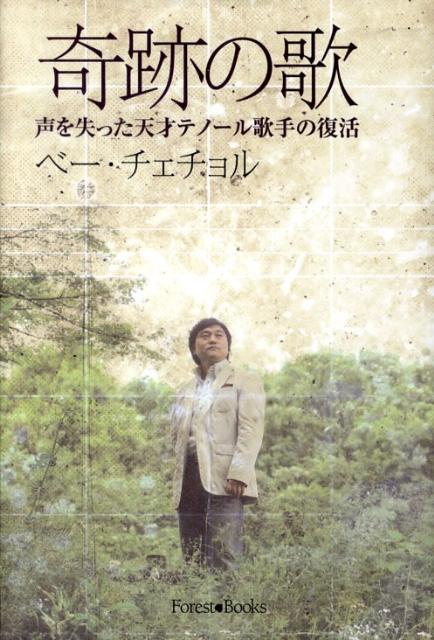 奇跡の歌

声を失った天才テノール歌手の復活

ベー・チェチョル

Forest Books